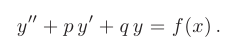 $y'' + p\,y' + q\,y = f(x)\,.$